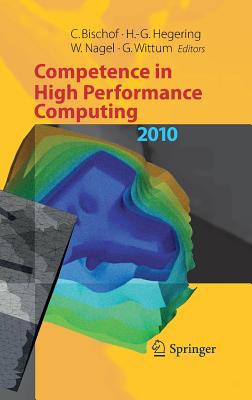 C. Bischof · H.-G. Hegering
W. Nagel · G. Wittum Editors

Competence in High Performance Computing

2010

Springer